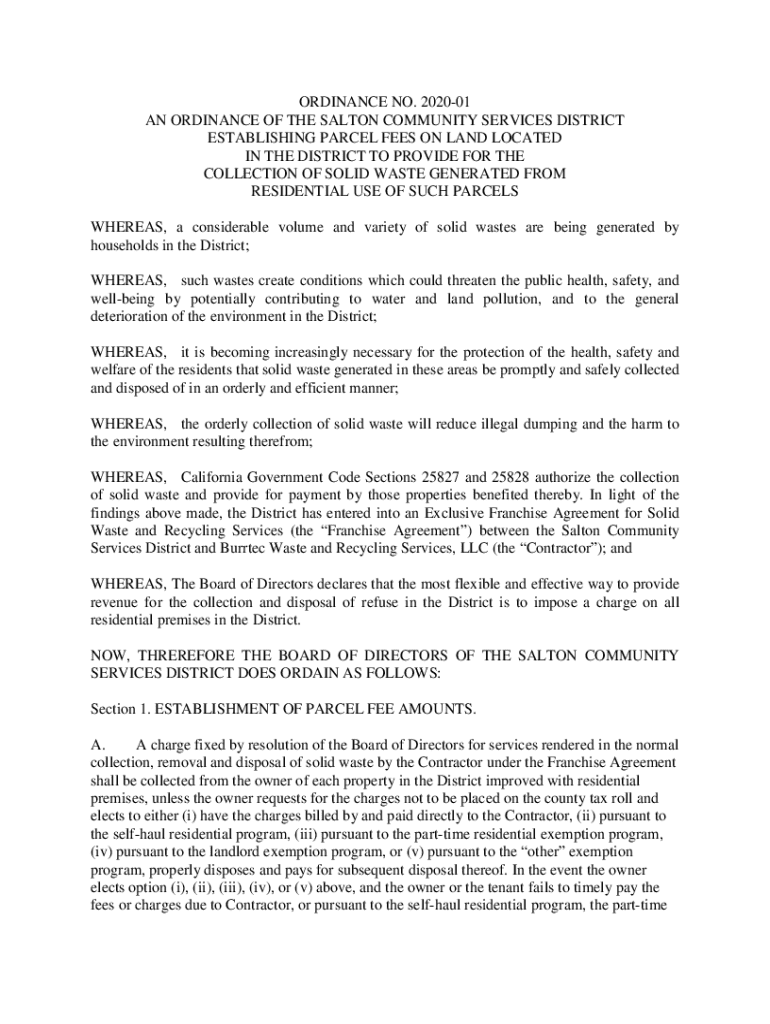 ORDINANCE NO. 2020-01
AN ORDINANCE OF THE SALTON COMMUNITY SERVICES DISTRICT ESTABLISHING PARCEL FEES ON LAND LOCATED IN THE DISTRICT TO PROVIDE FOR THE COLLECTION OF SOLID WASTE GENERATED FROM RESIDENTIAL USE OF SUCH PARCELS

WHEREAS, a considerable volume and variety of solid wastes are being generated by households in the District;

WHEREAS, such wastes create conditions which could threaten the public health, safety, and well-being by potentially contributing to water and land pollution, and to the general deterioration of the environment in the District;

WHEREAS, it is becoming increasingly necessary for the protection of the health, safety and welfare of the residents that solid waste generated in these areas be promptly and safely collected and disposed of in an orderly and efficient manner;

WHEREAS, the orderly collection of solid waste will reduce illegal dumping and the harm to the environment resulting therefrom;

WHEREAS, California Government Code Sections 25827 and 25828 authorize the collection of solid waste and provide for payment by those properties benefited thereby. In light of the findings above made, the District has entered into an Exclusive Franchise Agreement for Solid Waste and Recycling Services (the “Franchise Agreement”) between the Salton Community Services District and Burrtec Waste and Recycling Services, LLC (the “Contractor”); and

WHEREAS, The Board of Directors declares that the most flexible and effective way to provide revenue for the collection and disposal of refuse in the District is to impose a charge on all residential premises in the District.

NOW, THREREFORE THE BOARD OF DIRECTORS OF THE SALTON COMMUNITY SERVICES DISTRICT DOES ORDAIN AS FOLLOWS:

Section 1. ESTABLISHMENT OF PARCEL FEE AMOUNTS.

A. A charge fixed by resolution of the Board of Directors for services rendered in the normal collection, removal and disposal of solid waste by the Contractor under the Franchise Agreement shall be collected from the owner of each property in the District improved with residential premises, unless the owner requests for the charges not to be placed on the county tax roll and elects to either (i) have the charges billed by and paid directly to the Contractor, (ii) pursuant to the self-haul residential program, (iii) pursuant to the part-time residential exemption program, (iv) pursuant to the landlord exemption program, or (v) pursuant to the “other” exemption program, properly disposes and pays for subsequent disposal thereof. In the event the owner elects option (i), (ii), (iii), (iv), or (v) above, and the owner or the tenant fails to timely pay the fees or charges due to Contractor, or pursuant to the self-haul residential program, the part-time